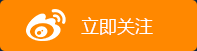 立即关注